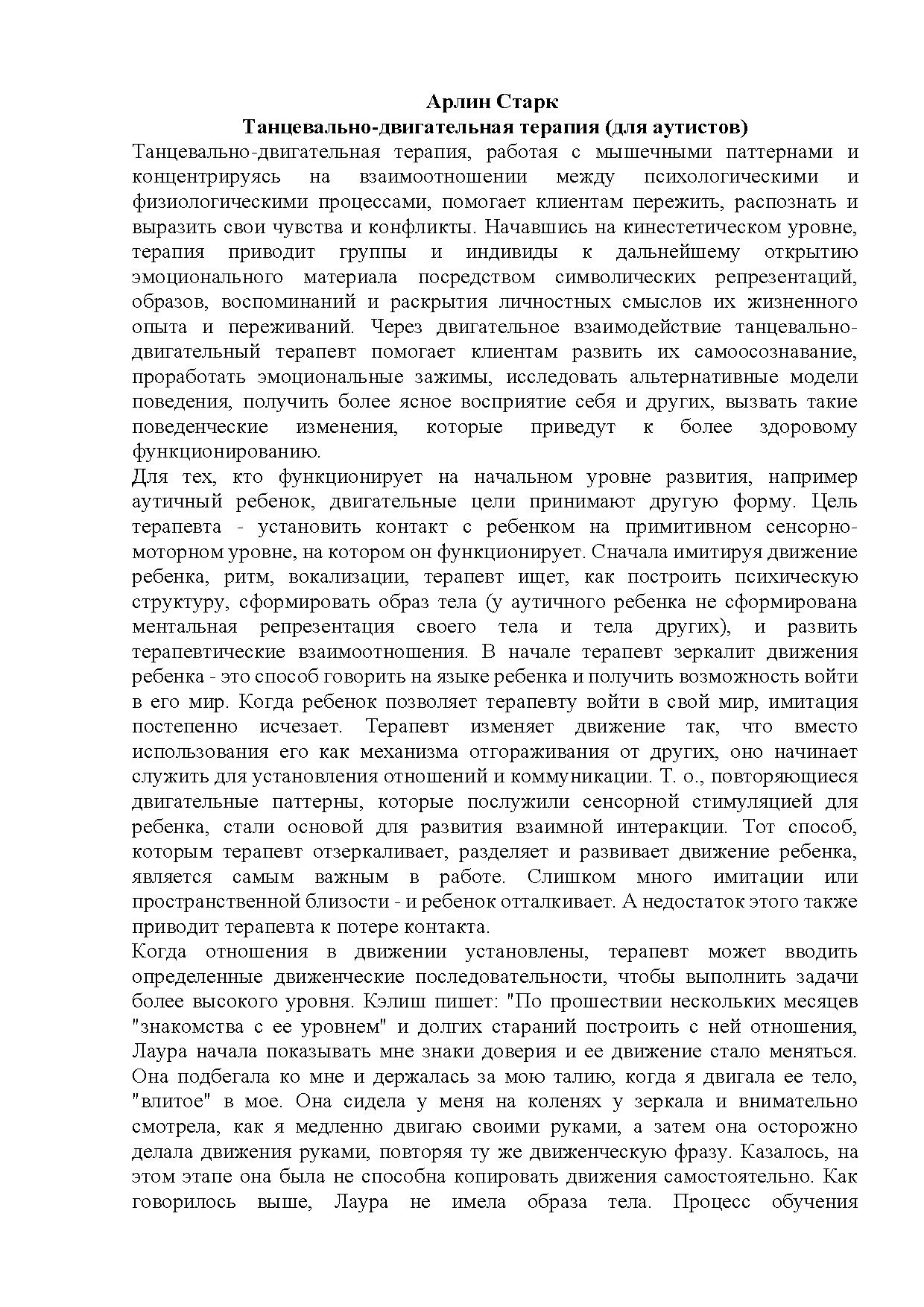 Арлин Старк
Танцевально-двигательная терапия (для аутистов)

Танцевально-двигательная терапия, работая с мышечными паттернами и концентрируясь на взаимоотношении между психологическими и физиологическими процессами, помогает клиентам пережить, распознать и выразить свои чувства и конфликты. Начавшись на кинестетическом уровне, терапия приводит группы и индивиды к дальнейшему открытию эмоционального материала посредством символических репрезентаций, образов, воспоминаний и раскрытия личностных смыслов их жизненного опыта и переживаний. Через двигательное взаимодействие танцевально-двигательный терапевт помогает клиентам развить их самоосознавание, проработать эмоциональные зажимы, исследовать альтернативные модели поведения, получить более ясное восприятие себя и других, вызвать такие поведенческие изменения, которые приведут к более здоровому функционированию.

Для тех, кто функционирует на начальном уровне развития, например аутичный ребенок, двигательные цели принимают другую форму. Цель терапевта - установить контакт с ребенком на примитивном сенсорно-моторном уровне, на котором он функционирует. Сначала имитируя движение ребенка, ритм, вокализации, терапевт ищет, как построить психическую структуру, сформировать образ тела (у аутичного ребенка не сформирована ментальная репрезентация своего тела и тела других), и развить терапевтические взаимоотношения. В начале терапевт зеркалит движения ребенка - это способ говорить на языке ребенка и получить возможность войти в его мир. Когда ребенок позволяет терапевту войти в свой мир, имитация постепенно исчезает. Терапевт изменяет движение так, что вместо использования его как механизма отгораживания от других, оно начинает служить для установления отношений и коммуникации. Т. о., повторяющиеся двигательные паттерны, которые послужили сенсорной стимуляцией для ребенка, стали основой для развития взаимной интеракции. Тот способ, которым терапевт отзеркаливает, разделяет и развивает движение ребенка, является самым важным в работе. Слишком много имитации или пространственной близости - и ребенок отталкивает. А недостаток этого также приводит терапевта к потере контакта.

Когда отношения в движении установлены, терапевт может вводить определенные движенческие последовательности, чтобы выполнить задачи более высокого уровня. Кэлиш пишет: "По прошествии нескольких месяцев "знакомства с ее уровнем" и долгих стараний построить с ней отношения, Лаура начала показывать мне знаки доверия и ее движение стало меняться. Она подбегала ко мне и держалась за мою талию, когда я двигала ее тело, "влитое" в мое. Она сидела у меня на коленях у зеркала и внимательно смотрела, как я медленно двигаю своими руками, а затем она осторожно делала движения руками, повторяя ту же движенческую фразу. Казалось, на этом этапе она была не способна копировать движения самостоятельно. Как говорилось выше, Лаура не имела образа тела. Процесс обучения